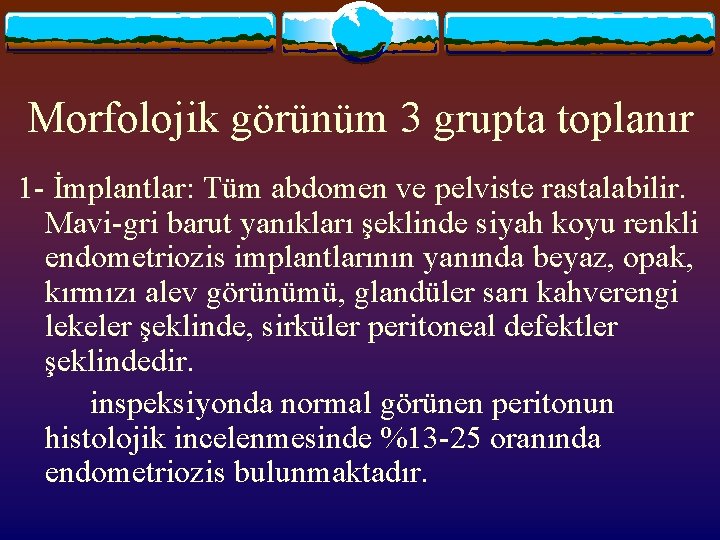 Morfolojik görünüm 3 grupta toplanır

1- İmplantlar: Tüm abdomen ve pelviste rastalabilir. Mavi-gri barut yanıkları şeklinde siyah koyu renkli endometriozis implantlarının yanında beyaz, opak, kırmızı alev görünümü, glandüler sarı kahverengi lekeler şeklinde, sirküler peritoneal defektler şeklindedir.

inspeksiyonda normal görünen peritonun histolojik incelenmesinde %13-25 oranında endometriozis bulunmaktadır.